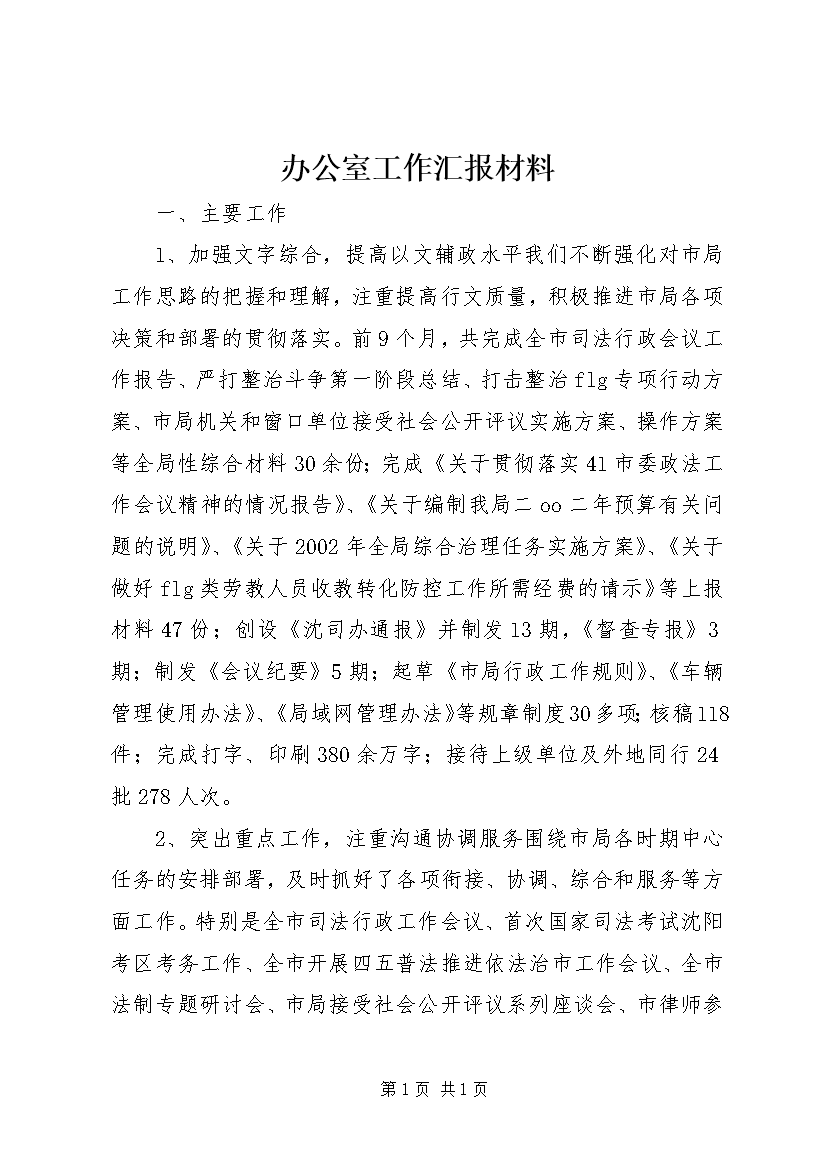 办公室工作汇报材料

一、主要工作

1、加强文字综合，提高以文辅政水平我们不断强化对市局工作思路的把握和理解，注重提高行文质量，积极推进市局各项决策和部署的贯彻落实。前9个月，共完成全市司法行政会议工作报告、严打整治斗争第一阶段总结、打击整治flg专项行动方案、市局机关和窗口单位接受社会公开评议实施方案、操作方案等全局性综合材料30余份；完成《关于贯彻落实41市委政法工作会议精神的情况报告》、《关于编制我局二oo二年预算有关问题的说明》、《关于2002年全局综合治理任务实施方案》、《关于做好flg类劳教人员收教转化防控工作所需经费的请示》等上报材料47份；创设《沈司办通报》并制发13期，《督查专报》3期；制发《会议纪要》5期；起草《市局行政工作规则》、《车辆管理使用办法》、《局域网管理办法》等规章制度30多项；核稿118件；完成打字、印刷380余万字；接待上级单位及外地同行24批278人次。

2、突出重点工作，注重沟通协调服务围绕市局各时期中心任务的安排部署，及时抓好了各项衔接、协调、综合和服务等方面工作。特别是全市司法行政工作会议、首次国家司法考试沈阳考区考务工作、全市开展四五普法推进依法治市工作会议、全市法制专题研讨会、市局接受社会公开评议系列座谈会、市律师参

第1页 共1页